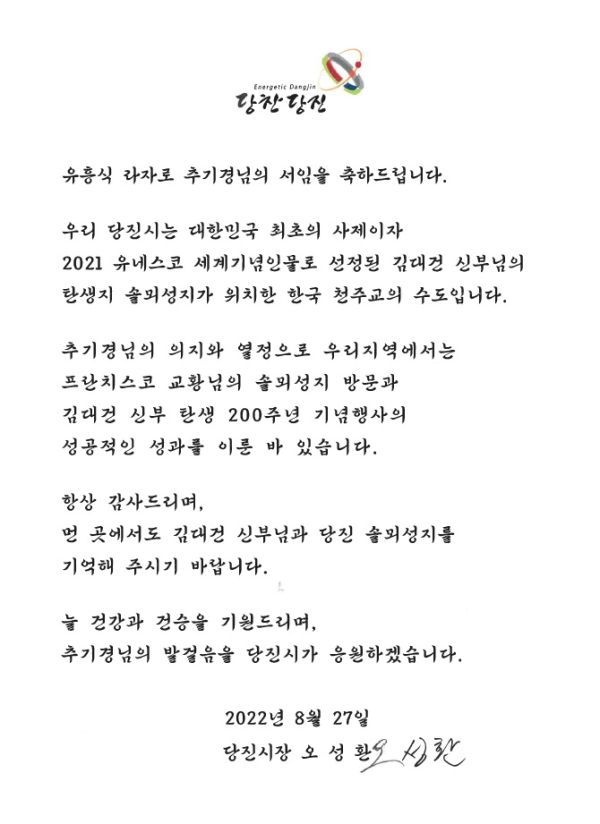 Energetic Dangjin
당찬 당진

유흥식 라자로 추기경님의 서임을 축하드립니다.

우리 당진시는 대한민국 최초의 사제이자 2021 유네스코 세계기념인물로 선정된 김대건 신부님의 탄생지 솔뫼성지가 위치한 한국 천주교의 수도입니다.

추기경님의 의지와 열정으로 우리지역에서는 프란치스코 교황님의 솔뫼성지 방문과 김대건 신부 탄생 200주년 기념행사의 성공적인 성과를 이룬 바 있습니다.

항상 감사드리며, 먼 곳에서도 김대건 신부님과 당진 솔뫼성지를 기억해 주시기 바랍니다.

늘 건강과 건승을 기원드리며, 추기경님의 발걸음을 당진시가 응원하겠습니다.

2022년 8월 27일
당진시장 오 성 환 오성환